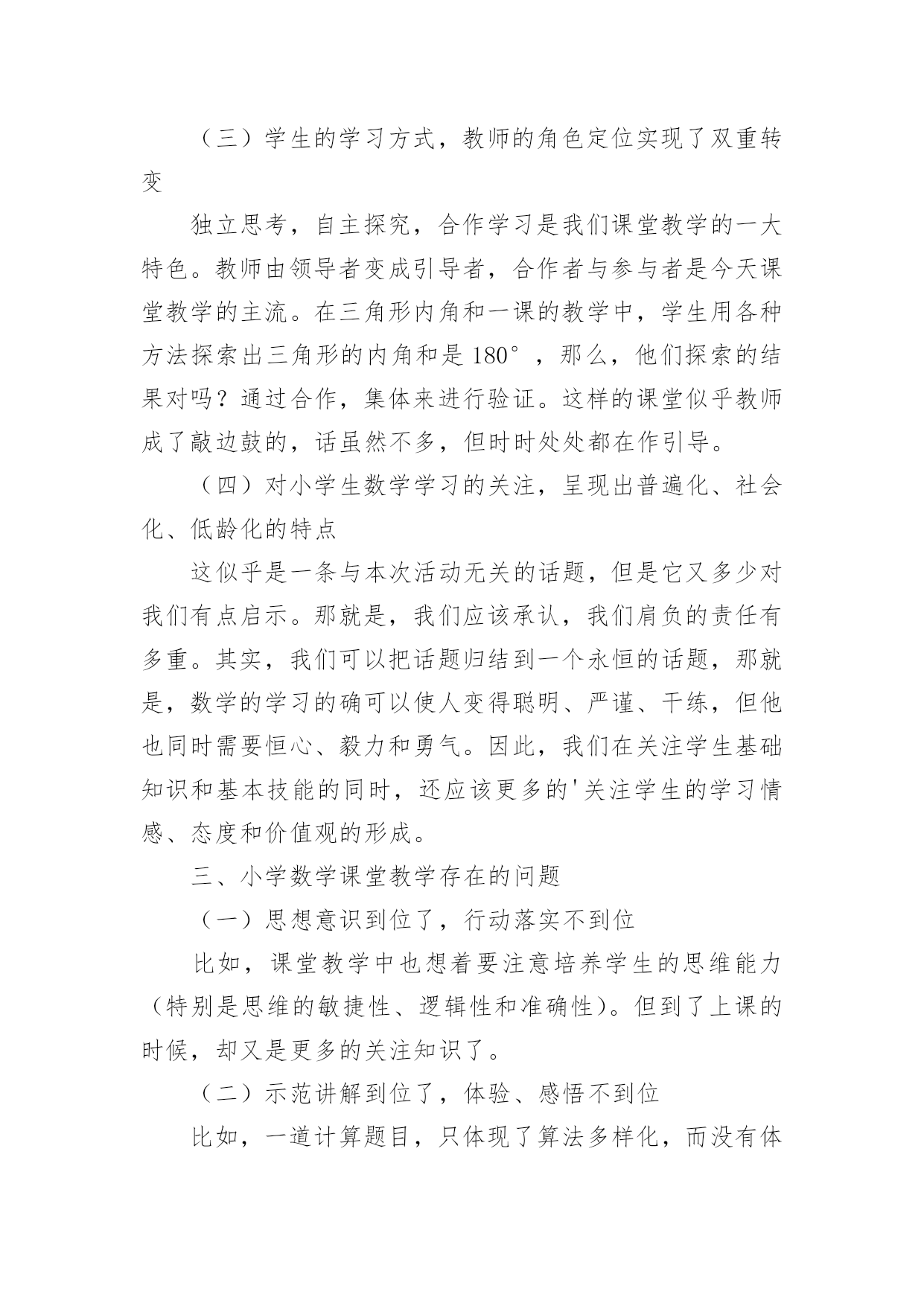 （三）学生的学习方式，教师的角色定位实现了双重转变

独立思考，自主探究，合作学习是我们课堂教学的一大特色。教师由领导者变成引导者，合作者与参与者是今天课堂教学的主流。在三角形内角和一课的教学中，学生用各种方法探索出三角形的内角和是 180°，那么，他们探索的结果对吗？通过合作，集体来进行验证。这样的课堂似乎教师成了敲边鼓的，话虽然不多，但时时处处都在作引导。

（四）对小学生数学学习的关注，呈现出普遍化、社会化、低龄化的特点

这似乎是一条与本次活动无关的话题，但是它又多少对我们有点启示。那就是，我们应该承认，我们肩负的责任有多重。其实，我们可以把话题归结到一个永恒的话题，那就是，数学的学习的确可以使人变得聪明、严谨、干练，但他也同时需要恒心、毅力和勇气。因此，我们在关注学生基础知识和基本技能的同时，还应该更多的'关注学生的学习情感、态度和价值观的形成。

三、小学数学课堂教学存在的问题

（一）思想意识到位了，行动落实不到位

比如，课堂教学中也想着要注意培养学生的思维能力（特别是思维的敏捷性、逻辑性和准确性）。但到了上课的时候，却又是更多的关注知识了。

（二）示范讲解到位了，体验、感悟不到位

比如，一道计算题目，只体现了算法多样化，而没有体